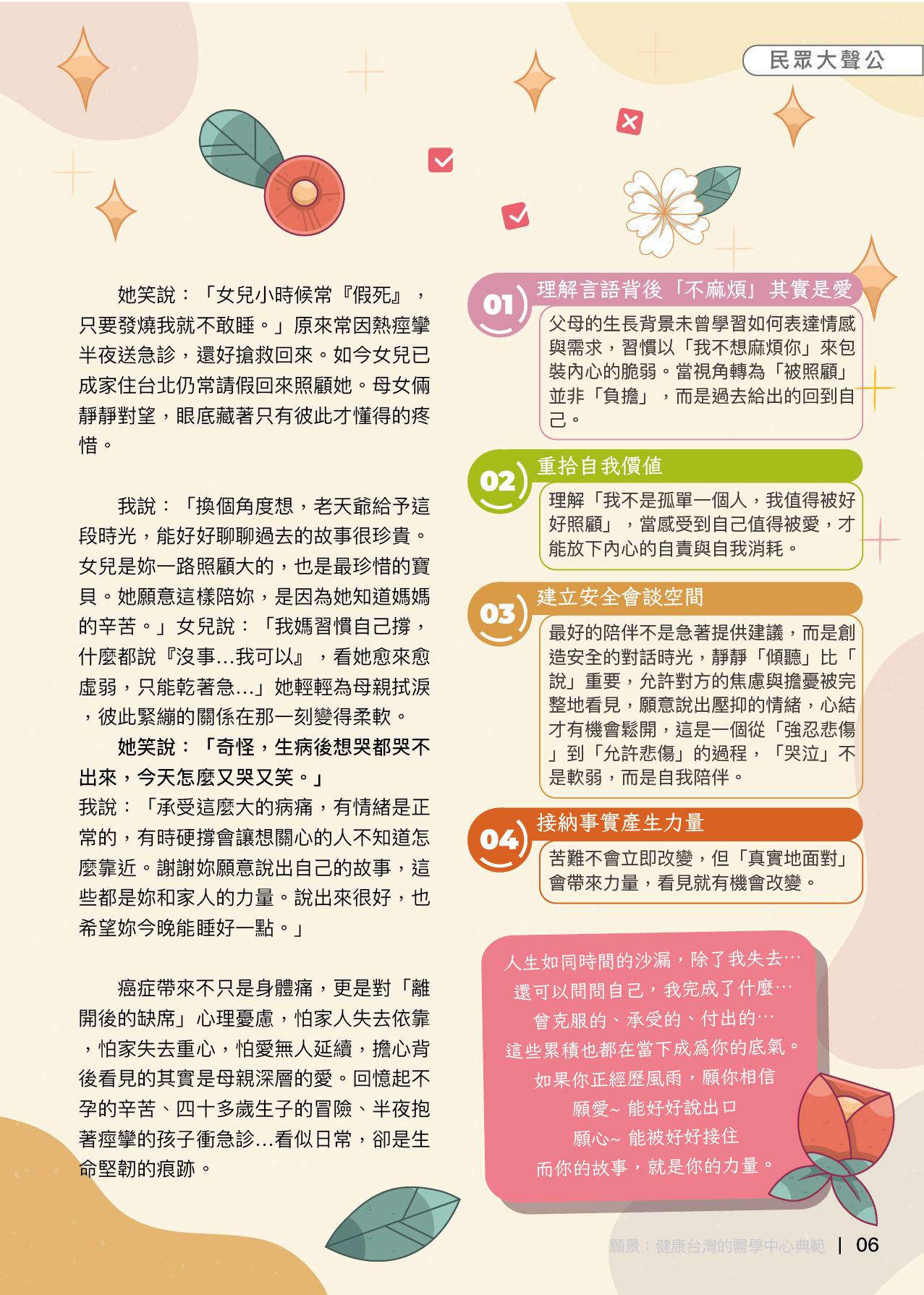 民眾大聲公

她笑說：「女兒小時候常『假死』，只要發燒我就不敢睡。」原來常因熱痙攣半夜送急診，還好搶救回來。如今女兒已成家住台北仍常請假回來照顧她。母女倆靜靜對望，眼底藏著只有彼此才懂得的疼惜。

我說：「換個角度想，老天爺給予這段時光，能好好聊聊過去的故事很珍貴。女兒是妳一路照顧大的，也是最珍惜的寶貝。她願意這樣陪妳，是因為她知道媽媽的辛苦。」女兒說：「我媽習慣自己撐，什麼都說『沒事...我可以』，看她愈來愈虛弱，只能乾著急...」她輕輕為母親拭淚，彼此緊繃的關係在那一刻變得柔軟。

她笑說：「奇怪，生病後想哭都哭不出來，今天怎麼又哭又笑。」

我說：「承受這麼大的病痛，有情緒是正常的，有時硬撐會讓想關心的人不知道怎麼靠近。謝謝妳願意說出自己的故事，這些都是妳和家人的力量。說出來很好，也希望妳今晚能睡好一點。」

癌症帶來不只是身體痛，更是對「離開後的缺席」心理憂慮，怕家人失去依靠，怕家失去重心，怕愛無人延續，擔心背後看見的其實是母親深層的愛。回憶起不孕的辛苦、四十多歲生子的冒險、半夜抱著痙攣的孩子衝急診...看似日常，卻是生命堅韌的痕跡。

01 理解言語背後「不麻煩」其實是愛
父母的生長背景未曾學習如何表達情感與需求，習慣以「我不想麻煩你」來包裝內心的脆弱。當視角轉為「被照顧」並非「負擔」，而是過去給出的回到自己。

02 重拾自我價值
理解「我不是孤單一個人，我值得被好好照顧」，當感受到自己值得被愛，才能放下內心的自責與自我消耗。

03 建立安全會談空間
最好的陪伴不是急著提供建議，而是創造安全的對話時光，靜靜「傾聽」比「說」重要，允許對方的焦慮與擔憂被完整地看見，願意說出壓抑的情緒，心結才有機會鬆開，這是一個從「強忍悲傷」到「允許悲傷」的過程，「哭泣」不是軟弱，而是自我陪伴。

04 接納事實產生力量
苦難不會立即改變，但「真實地面對」會帶來力量，看見就有機會改變。

人生如同時間的沙漏，除了我失去…
還可以問問自己，我完成了什麼…
曾克服的、承受的、付出的…
這些累積也都在當下成為你的底氣。
如果你正經歷風雨，願你相信
願愛~ 能好好說出口
願心~ 能被好好接住
而你的故事，就是你的力量。

願景：健康台灣的醫學中心典範 | 06